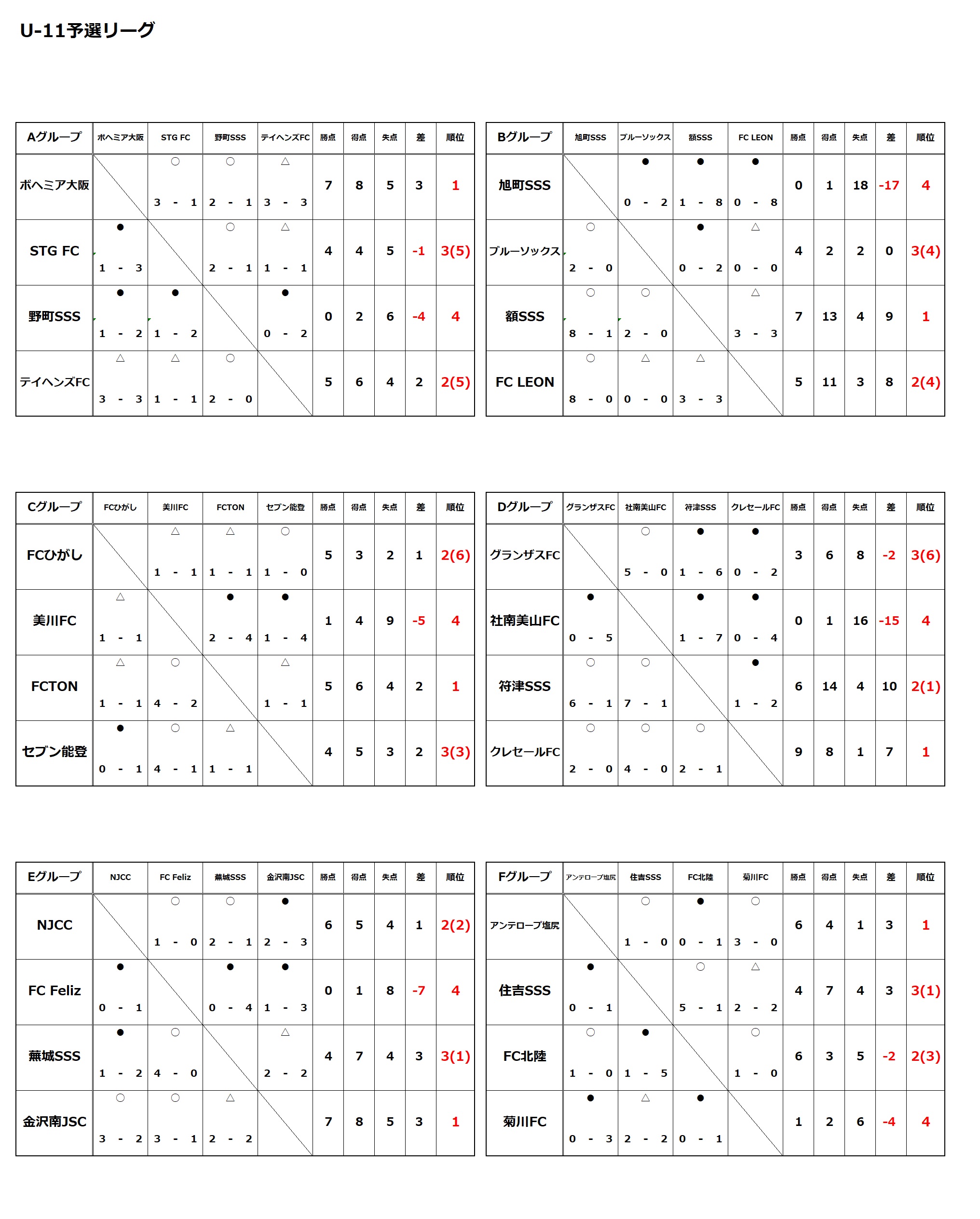 U-11予選リーグ

| Aグループ | ボヘミア大阪 | STG FC | 野町SSS | テイヘンズFC | 勝点 | 得点 | 失点 | 差 | 順位 |
|---|---|---|---|---|---|---|---|---|---|
| ボヘミア大阪 | | ○ 3 - 1 | ○ 2 - 1 | △ 3 - 3 | 7 | 8 | 5 | 3 | 1 |
| STG FC | ● 1 - 3 | | ○ 2 - 1 | △ 1 - 1 | 4 | 4 | 5 | -1 | 3(5) |
| 野町SSS | ● 1 - 2 | ● 1 - 2 | | ● 0 - 2 | 0 | 2 | 6 | -4 | 4 |
| テイヘンズFC | △ 3 - 3 | △ 1 - 1 | ○ 2 - 0 | | 5 | 6 | 4 | 2 | 2(5) |

| Bグループ | 旭町SSS | ブルーソックス | 額SSS | FC LEON | 勝点 | 得点 | 失点 | 差 | 順位 |
|---|---|---|---|---|---|---|---|---|---|
| 旭町SSS | | ● 0 - 2 | ● 1 - 8 | ● 0 - 8 | 0 | 1 | 18 | -17 | 4 |
| ブルーソックス | ○ 2 - 0 | | ● 0 - 2 | △ 0 - 0 | 4 | 2 | 2 | 0 | 3(4) |
| 額SSS | ○ 8 - 1 | ○ 2 - 0 | | △ 3 - 3 | 7 | 13 | 4 | 9 | 1 |
| FC LEON | ○ 8 - 0 | △ 0 - 0 | △ 3 - 3 | | 5 | 11 | 3 | 8 | 2(4) |

| Cグループ | FCひがし | 美川FC | FCTON | セブン能登 | 勝点 | 得点 | 失点 | 差 | 順位 |
|---|---|---|---|---|---|---|---|---|---|
| FCひがし | | △ 1 - 1 | △ 1 - 1 | ○ 1 - 0 | 5 | 3 | 2 | 1 | 2(6) |
| 美川FC | △ 1 - 1 | | ● 2 - 4 | ● 1 - 4 | 1 | 4 | 9 | -5 | 4 |
| FCTON | △ 1 - 1 | ○ 4 - 2 | | △ 1 - 1 | 5 | 6 | 4 | 2 | 1 |
| セブン能登 | ● 0 - 1 | ○ 4 - 1 | △ 1 - 1 | | 4 | 5 | 3 | 2 | 3(3) |

| Dグループ | グランザスFC | 社南美山FC | 符津SSS | クレセールFC | 勝点 | 得点 | 失点 | 差 | 順位 |
|---|---|---|---|---|---|---|---|---|---|
| グランザスFC | | ○ 5 - 0 | ● 1 - 6 | ● 0 - 2 | 3 | 6 | 8 | -2 | 3(6) |
| 社南美山FC | ● 0 - 5 | | ● 1 - 7 | ● 0 - 4 | 0 | 1 | 16 | -15 | 4 |
| 符津SSS | ○ 6 - 1 | ○ 7 - 1 | | ● 1 - 2 | 6 | 14 | 4 | 10 | 2(1) |
| クレセールFC | ○ 2 - 0 | ○ 4 - 0 | ○ 2 - 1 | | 9 | 8 | 1 | 7 | 1 |

| Eグループ | NJCC | FC Feliz | 蕪城SSS | 金沢南JSC | 勝点 | 得点 | 失点 | 差 | 順位 |
|---|---|---|---|---|---|---|---|---|---|
| NJCC | | ○ 1 - 0 | ○ 2 - 1 | ● 2 - 3 | 6 | 5 | 4 | 1 | 2(2) |
| FC Feliz | ● 0 - 1 | | ● 0 - 4 | ● 1 - 3 | 0 | 1 | 8 | -7 | 4 |
| 蕪城SSS | ● 1 - 2 | ○ 4 - 0 | | △ 2 - 2 | 4 | 7 | 4 | 3 | 3(1) |
| 金沢南JSC | ○ 3 - 2 | ○ 3 - 1 | △ 2 - 2 | | 7 | 8 | 5 | 3 | 1 |

| Fグループ | アンテロープ塩尻 | 住吉SSS | FC北陸 | 菊川FC | 勝点 | 得点 | 失点 | 差 | 順位 |
|---|---|---|---|---|---|---|---|---|---|
| アンテロープ塩尻 | | ○ 1 - 0 | ● 0 - 1 | ○ 3 - 0 | 6 | 4 | 1 | 3 | 1 |
| 住吉SSS | ● 0 - 1 | | ○ 5 - 1 | △ 2 - 2 | 4 | 7 | 4 | 3 | 3(1) |
| FC北陸 | ○ 1 - 0 | ● 1 - 5 | | ○ 1 - 0 | 6 | 3 | 5 | -2 | 2(3) |
| 菊川FC | ● 0 - 3 | △ 2 - 2 | ● 0 - 1 | | 1 | 2 | 6 | -4 | 4 |